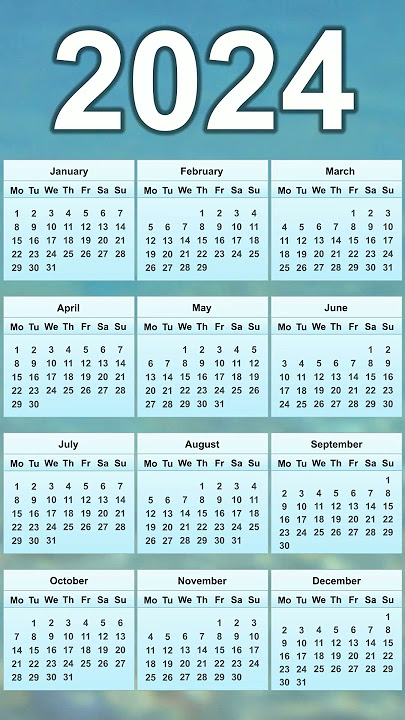 2024

January

| Mo | Tu | We | Th | Fr | Sa | Su |
|---|---|---|---|---|---|---|
| 1 | 2 | 3 | 4 | 5 | 6 | 7 |
| 8 | 9 | 10 | 11 | 12 | 13 | 14 |
| 15 | 16 | 17 | 18 | 19 | 20 | 21 |
| 22 | 23 | 24 | 25 | 26 | 27 | 28 |
| 29 | 30 | 31 | | | | |

February

| Mo | Tu | We | Th | Fr | Sa | Su |
|---|---|---|---|---|---|---|
| | | | 1 | 2 | 3 | 4 |
| 5 | 6 | 7 | 8 | 9 | 10 | 11 |
| 12 | 13 | 14 | 15 | 16 | 17 | 18 |
| 19 | 20 | 21 | 22 | 23 | 24 | 25 |
| 26 | 27 | 28 | 29 | | | |

March

| Mo | Tu | We | Th | Fr | Sa | Su |
|---|---|---|---|---|---|---|
| | | | | 1 | 2 | 3 |
| 4 | 5 | 6 | 7 | 8 | 9 | 10 |
| 11 | 12 | 13 | 14 | 15 | 16 | 17 |
| 18 | 19 | 20 | 21 | 22 | 23 | 24 |
| 25 | 26 | 27 | 28 | 29 | 30 | 31 |

April

| Mo | Tu | We | Th | Fr | Sa | Su |
|---|---|---|---|---|---|---|
| 1 | 2 | 3 | 4 | 5 | 6 | 7 |
| 8 | 9 | 10 | 11 | 12 | 13 | 14 |
| 15 | 16 | 17 | 18 | 19 | 20 | 21 |
| 22 | 23 | 24 | 25 | 26 | 27 | 28 |
| 29 | 30 | | | | | |

May

| Mo | Tu | We | Th | Fr | Sa | Su |
|---|---|---|---|---|---|---|
| | | 1 | 2 | 3 | 4 | 5 |
| 6 | 7 | 8 | 9 | 10 | 11 | 12 |
| 13 | 14 | 15 | 16 | 17 | 18 | 19 |
| 20 | 21 | 22 | 23 | 24 | 25 | 26 |
| 27 | 28 | 29 | 30 | 31 | | |

June

| Mo | Tu | We | Th | Fr | Sa | Su |
|---|---|---|---|---|---|---|
| | | | | | 1 | 2 |
| 3 | 4 | 5 | 6 | 7 | 8 | 9 |
| 10 | 11 | 12 | 13 | 14 | 15 | 16 |
| 17 | 18 | 19 | 20 | 21 | 22 | 23 |
| 24 | 25 | 26 | 27 | 28 | 29 | 30 |

July

| Mo | Tu | We | Th | Fr | Sa | Su |
|---|---|---|---|---|---|---|
| 1 | 2 | 3 | 4 | 5 | 6 | 7 |
| 8 | 9 | 10 | 11 | 12 | 13 | 14 |
| 15 | 16 | 17 | 18 | 19 | 20 | 21 |
| 22 | 23 | 24 | 25 | 26 | 27 | 28 |
| 29 | 30 | 31 | | | | |

August

| Mo | Tu | We | Th | Fr | Sa | Su |
|---|---|---|---|---|---|---|
| | | | 1 | 2 | 3 | 4 |
| 5 | 6 | 7 | 8 | 9 | 10 | 11 |
| 12 | 13 | 14 | 15 | 16 | 17 | 18 |
| 19 | 20 | 21 | 22 | 23 | 24 | 25 |
| 26 | 27 | 28 | 29 | 30 | 31 | |

September

| Mo | Tu | We | Th | Fr | Sa | Su |
|---|---|---|---|---|---|---|
| | | | | | | 1 |
| 2 | 3 | 4 | 5 | 6 | 7 | 8 |
| 9 | 10 | 11 | 12 | 13 | 14 | 15 |
| 16 | 17 | 18 | 19 | 20 | 21 | 22 |
| 23 | 24 | 25 | 26 | 27 | 28 | 29 |
| 30 | | | | | | |

October

| Mo | Tu | We | Th | Fr | Sa | Su |
|---|---|---|---|---|---|---|
| | 1 | 2 | 3 | 4 | 5 | 6 |
| 7 | 8 | 9 | 10 | 11 | 12 | 13 |
| 14 | 15 | 16 | 17 | 18 | 19 | 20 |
| 21 | 22 | 23 | 24 | 25 | 26 | 27 |
| 28 | 29 | 30 | 31 | | | |

November

| Mo | Tu | We | Th | Fr | Sa | Su |
|---|---|---|---|---|---|---|
| | | | | 1 | 2 | 3 |
| 4 | 5 | 6 | 7 | 8 | 9 | 10 |
| 11 | 12 | 13 | 14 | 15 | 16 | 17 |
| 18 | 19 | 20 | 21 | 22 | 23 | 24 |
| 25 | 26 | 27 | 28 | 29 | 30 | |

December

| Mo | Tu | We | Th | Fr | Sa | Su |
|---|---|---|---|---|---|---|
| | | | | | | 1 |
| 2 | 3 | 4 | 5 | 6 | 7 | 8 |
| 9 | 10 | 11 | 12 | 13 | 14 | 15 |
| 16 | 17 | 18 | 19 | 20 | 21 | 22 |
| 23 | 24 | 25 | 26 | 27 | 28 | 29 |
| 30 | 31 | | | | | |